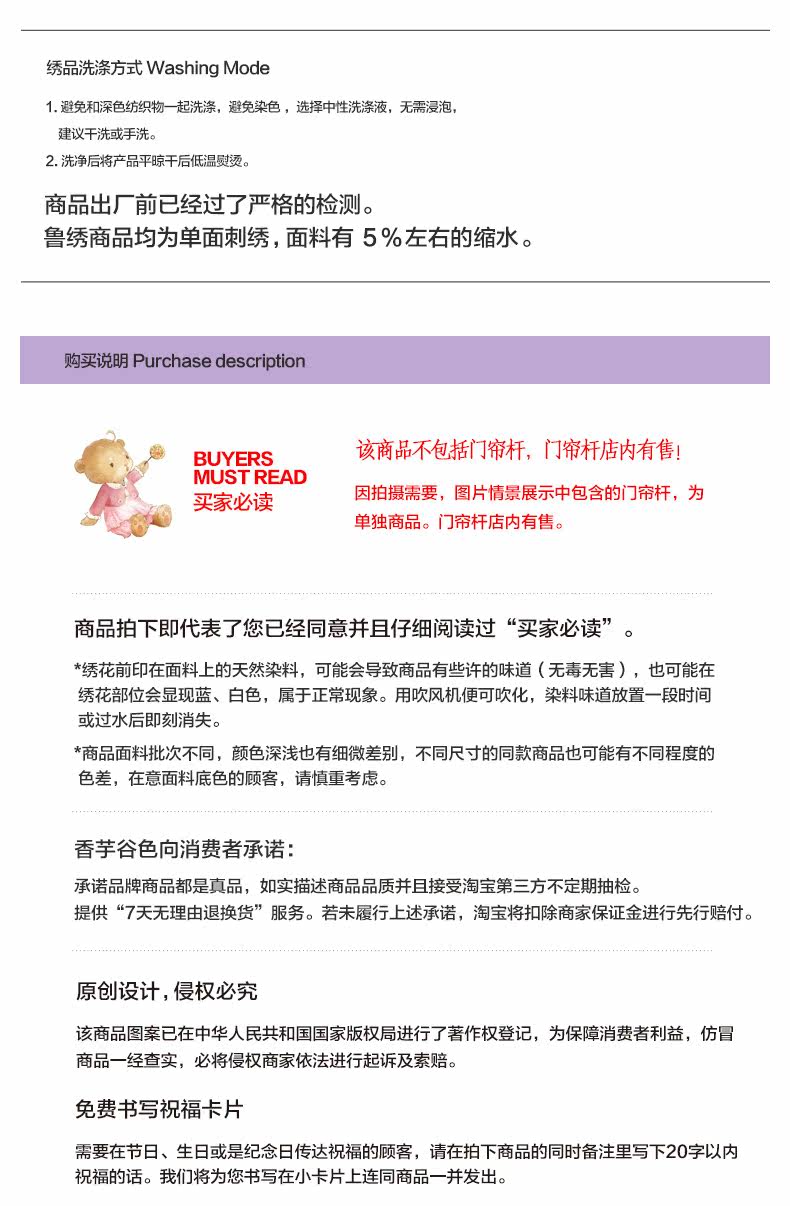 绣品洗涤方式 Washing Mode

1. 避免和深色纺织物一起洗涤，避免染色，选择中性洗涤液，无需浸泡，建议干洗或手洗。
2. 洗净后将产品平晾干后低温熨烫。

商品出厂前已经过了严格的检测。
鲁绣商品均为单面刺绣，面料有 5%左右的缩水。

购买说明 Purchase description

BUYERS MUST READ
买家必读

该商品不包括门帘杆，门帘杆店内有售！

因拍摄需要，图片情景展示中包含的门帘杆，为单独商品。门帘杆店内有售。

商品拍下即代表了您已经同意并且仔细阅读过“买家必读”。

*绣花前印在面料上的天然染料，可能会导致商品有些许的味道（无毒无害），也可能在绣花部位会显现蓝、白色，属于正常现象。用吹风机便可吹化，染料味道放置一段时间或过水后即刻消失。

*商品面料批次不同，颜色深浅也有细微差别，不同尺寸的同款商品也可能有不同程度的色差，在意面料底色的顾客，请慎重考虑。

香芋谷色向消费者承诺：

承诺品牌商品都是真品，如实描述商品品质并且接受淘宝第三方不定期抽检。
提供“7天无理由退换货”服务。若未履行上述承诺，淘宝将扣除商家保证金进行先行赔付。

原创设计，侵权必究

该商品图案已在中华人民共和国国家版权局进行了著作权登记，为保障消费者利益，仿冒商品一经查实，必将侵权商家依法进行起诉及索赔。

免费书写祝福卡片

需要在节日、生日或是纪念日传达祝福的顾客，请在拍下商品的同时备注里写下20字以内祝福的话。我们将为您书写在小卡片上连同商品一并发出。